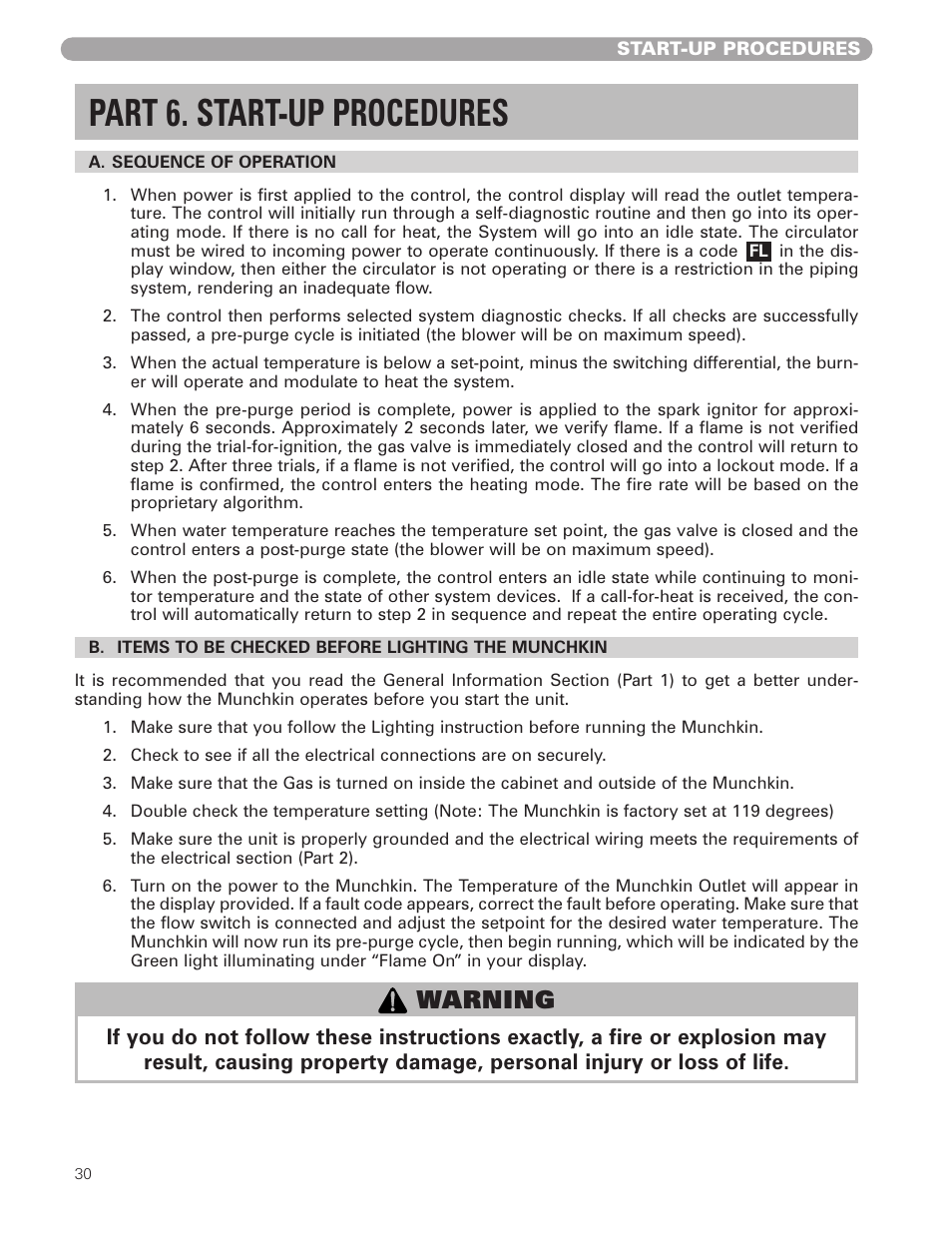 START-UP PROCEDURES

PART 6. START-UP PROCEDURES

A. SEQUENCE OF OPERATION

1. When power is first applied to the control, the control display will read the outlet temperature. The control will initially run through a self-diagnostic routine and then go into its operating mode. If there is no call for heat, the System will go into an idle state. The circulator must be wired to incoming power to operate continuously. If there is a code FL in the display window, then either the circulator is not operating or there is a restriction in the piping system, rendering an inadequate flow.

2. The control then performs selected system diagnostic checks. If all checks are successfully passed, a pre-purge cycle is initiated (the blower will be on maximum speed).

3. When the actual temperature is below a set-point, minus the switching differential, the burner will operate and modulate to heat the system.

4. When the pre-purge period is complete, power is applied to the spark ignitor for approximately 6 seconds. Approximately 2 seconds later, we verify flame. If a flame is not verified during the trial-for-ignition, the gas valve is immediately closed and the control will return to step 2. After three trials, if a flame is not verified, the control will go into a lockout mode. If a flame is confirmed, the control enters the heating mode. The fire rate will be based on the proprietary algorithm.

5. When water temperature reaches the temperature set point, the gas valve is closed and the control enters a post-purge state (the blower will be on maximum speed).

6. When the post-purge is complete, the control enters an idle state while continuing to monitor temperature and the state of other system devices. If a call-for-heat is received, the control will automatically return to step 2 in sequence and repeat the entire operating cycle.

B. ITEMS TO BE CHECKED BEFORE LIGHTING THE MUNCHKIN

It is recommended that you read the General Information Section (Part 1) to get a better understanding how the Munchkin operates before you start the unit.

1. Make sure that you follow the Lighting instruction before running the Munchkin.

2. Check to see if all the electrical connections are on securely.

3. Make sure that the Gas is turned on inside the cabinet and outside of the Munchkin.

4. Double check the temperature setting (Note: The Munchkin is factory set at 119 degrees)

5. Make sure the unit is properly grounded and the electrical wiring meets the requirements of the electrical section (Part 2).

6. Turn on the power to the Munchkin. The Temperature of the Munchkin Outlet will appear in the display provided. If a fault code appears, correct the fault before operating. Make sure that the flow switch is connected and adjust the setpoint for the desired water temperature. The Munchkin will now run its pre-purge cycle, then begin running, which will be indicated by the Green light illuminating under “Flame On” in your display.

WARNING

If you do not follow these instructions exactly, a fire or explosion may result, causing property damage, personal injury or loss of life.

30